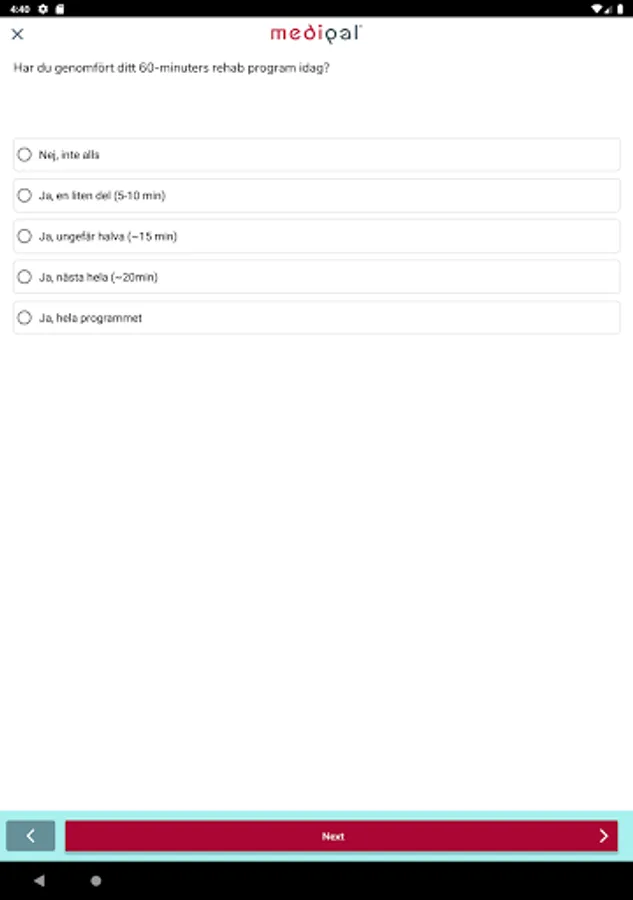 4:40

medipal

Har du genomfört ditt 60-minuters rehab program idag?

Nej, inte alls

Ja, en liten del (5-10 min)

Ja, ungefär halva (~15 min)

Ja, nästa hela (~20min)

Ja, hela programmet

Next